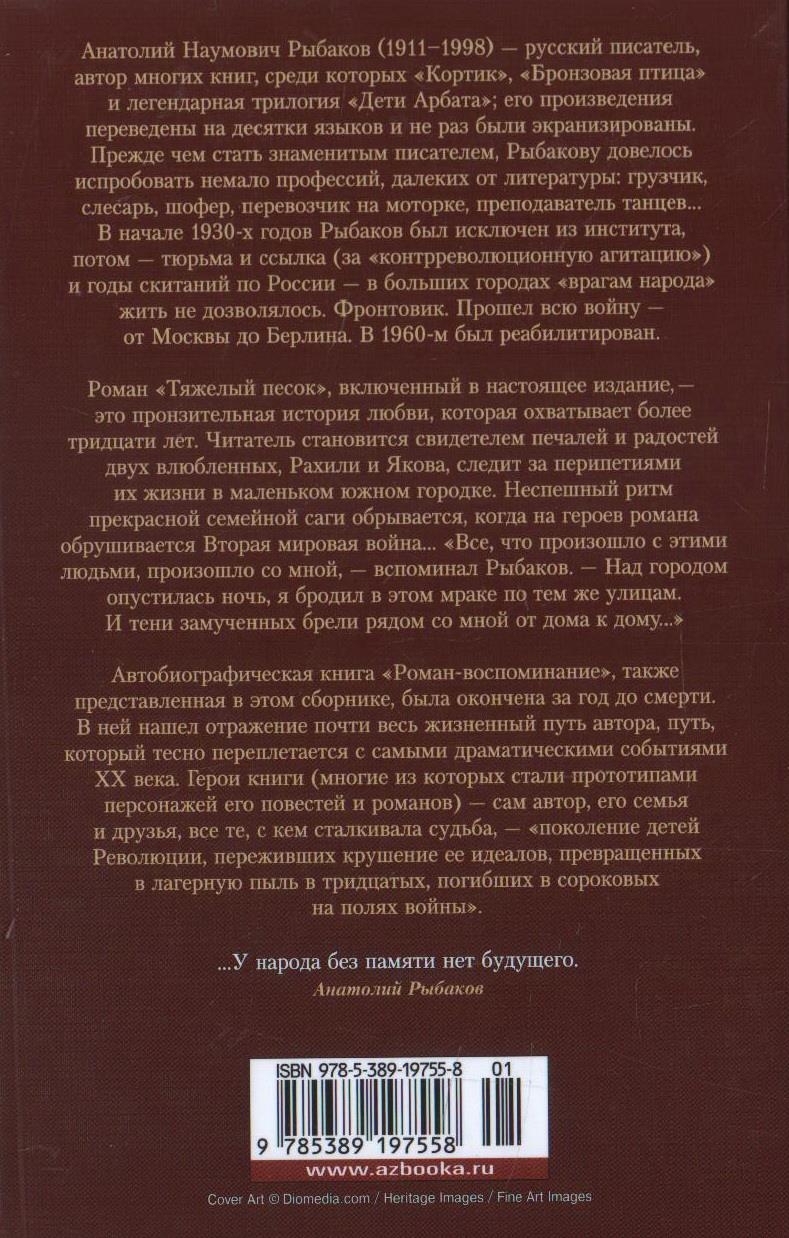 Анатолий Наумович Рыбаков (1911–1998) — русский писатель, автор многих книг, среди которых «Кортик», «Бронзовая птица» и легендарная трилогия «Дети Арбата»; его произведения переведены на десятки языков и не раз были экранизированы. Прежде чем стать знаменитым писателем, Рыбакову довелось испробовать немало профессий, далеких от литературы: грузчик, слесарь, шофер, перевозчик на моторке, преподаватель танцев... В начале 1930-х годов Рыбаков был исключен из института, потом — тюрьма и ссылка (за «контрреволюционную агитацию») и годы скитаний по России — в больших городах «врагам народа» жить не дозволялось. Фронтовик. Прошел всю войну — от Москвы до Берлина. В 1960-м был реабилитирован.

Роман «Тяжелый песок», включенный в настоящее издание, — это пронзительная история любви, которая охватывает более тридцати лет. Читатель становится свидетелем печалей и радостей двух влюбленных, Рахили и Якова, следит за перипетиями их жизни в маленьком южном городке. Неспешный ритм прекрасной семейной саги обрывается, когда на героев романа обрушивается Вторая мировая война... «Все, что произошло с этими людьми, произошло со мной, — вспоминал Рыбаков. — Над городом опустилась ночь, я бродил в этом мраке по тем же улицам. И тени замученных брели рядом со мной от дома к дому...»

Автобиографическая книга «Роман-воспоминание», также представленная в этом сборнике, была окончена за год до смерти. В ней нашел отражение почти весь жизненный путь автора, путь, который тесно переплетается с самыми драматическими событиями XX века. Герои книги (многие из которых стали прототипами персонажей его повестей и романов) — сам автор, его семья и друзья, все те, с кем сталкивала судьба, — «поколение детей Революции, переживших крушение ее идеалов, превращенных в лагерную пыль в тридцатых, погибших в сороковых на полях войны».

...У народа без памяти нет будущего.
Анатолий Рыбаков

ISBN 978-5-389-19755-8 01
9 785389 197558
www.azbooka.ru

Cover Art © Diomedia.com / Heritage Images / Fine Art Images